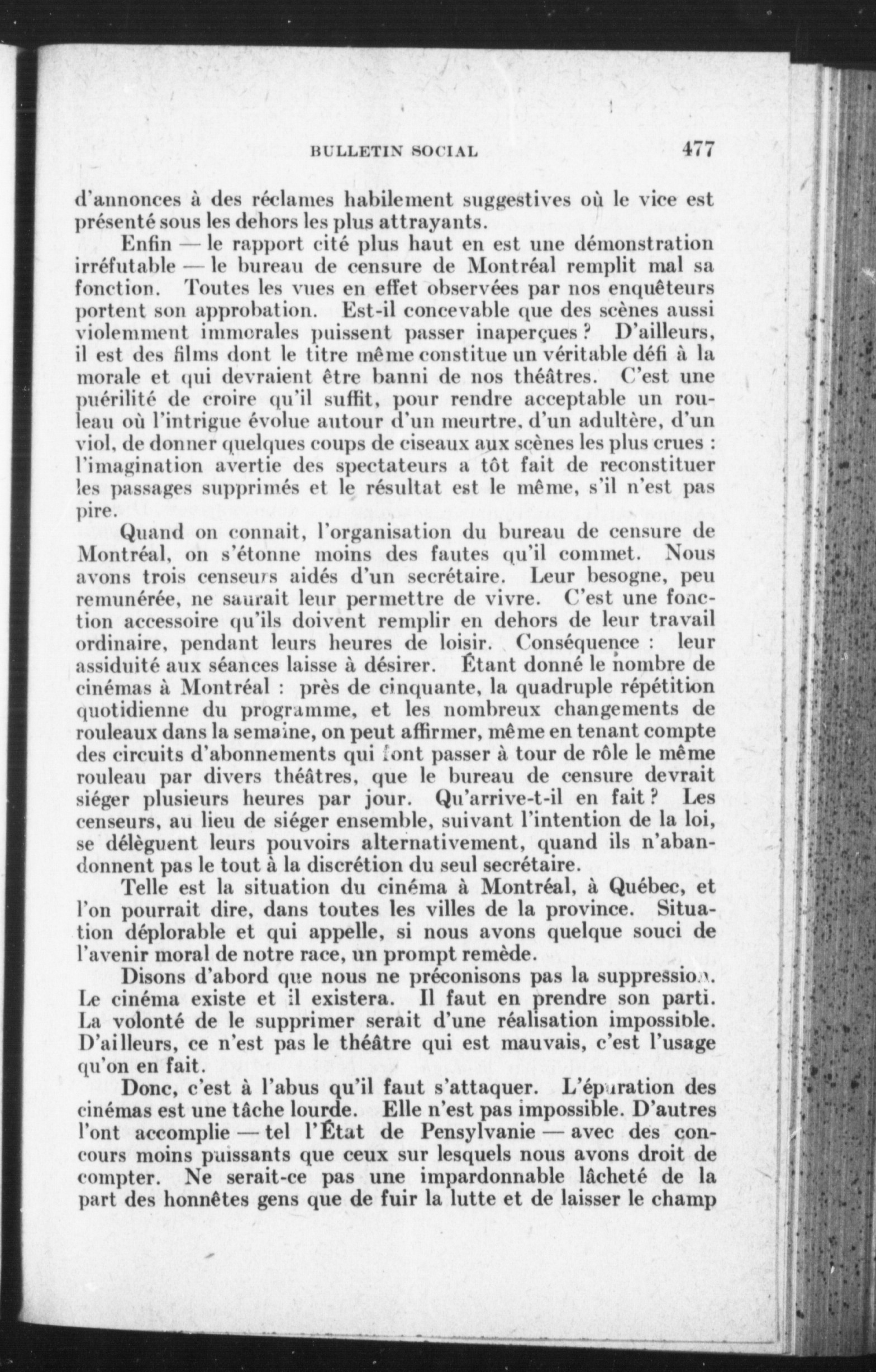 BULLETIN SOCIAL 477

d'annonces à des réclames habilement suggestives où le vice est présenté sous les dehors les plus attrayants.

Enfin — le rapport cité plus haut en est une démonstration irréfutable — le bureau de censure de Montréal remplit mal sa fonction. Toutes les vues en effet observées par nos enquêteurs portent son approbation. Est-il concevable que des scènes aussi violemment immorales puissent passer inaperçues ? D'ailleurs, il est des films dont le titre même constitue un véritable défi à la morale et qui devraient être banni de nos théâtres. C'est une puérilité de croire qu'il suffit, pour rendre acceptable un rouleau où l'intrigue évolue autour d'un meurtre, d'un adultère, d'un viol, de donner quelques coups de ciseaux aux scènes les plus crues : l'imagination avertie des spectateurs a tôt fait de reconstituer les passages supprimés et le résultat est le même, s'il n'est pas pire.

Quand on connait, l'organisation du bureau de censure de Montréal, on s'étonne moins des fautes qu'il commet. Nous avons trois censeurs aidés d'un secrétaire. Leur besogne, peu remunérée, ne saurait leur permettre de vivre. C'est une fonction accessoire qu'ils doivent remplir en dehors de leur travail ordinaire, pendant leurs heures de loisir. Conséquence : leur assiduité aux séances laisse à désirer. Étant donné le nombre de cinémas à Montréal : près de cinquante, la quadruple répétition quotidienne du programme, et les nombreux changements de rouleaux dans la semaine, on peut affirmer, même en tenant compte des circuits d'abonnements qui font passer à tour de rôle le même rouleau par divers théâtres, que le bureau de censure devrait siéger plusieurs heures par jour. Qu'arrive-t-il en fait ? Les censeurs, au lieu de siéger ensemble, suivant l'intention de la loi, se délèguent leurs pouvoirs alternativement, quand ils n'abandonnent pas le tout à la discrétion du seul secrétaire.

Telle est la situation du cinéma à Montréal, à Québec, et l'on pourrait dire, dans toutes les villes de la province. Situation déplorable et qui appelle, si nous avons quelque souci de l'avenir moral de notre race, un prompt remède.

Disons d'abord que nous ne préconisons pas la suppression. Le cinéma existe et il existera. Il faut en prendre son parti. La volonté de le supprimer serait d'une réalisation impossible. D'ailleurs, ce n'est pas le théâtre qui est mauvais, c'est l'usage qu'on en fait.

Donc, c'est à l'abus qu'il faut s'attaquer. L'épuration des cinémas est une tâche lourde. Elle n'est pas impossible. D'autres l'ont accomplie — tel l'État de Pensylvanie — avec des concours moins puissants que ceux sur lesquels nous avons droit de compter. Ne serait-ce pas une impardonnable lâcheté de la part des honnêtes gens que de fuir la lutte et de laisser le champ